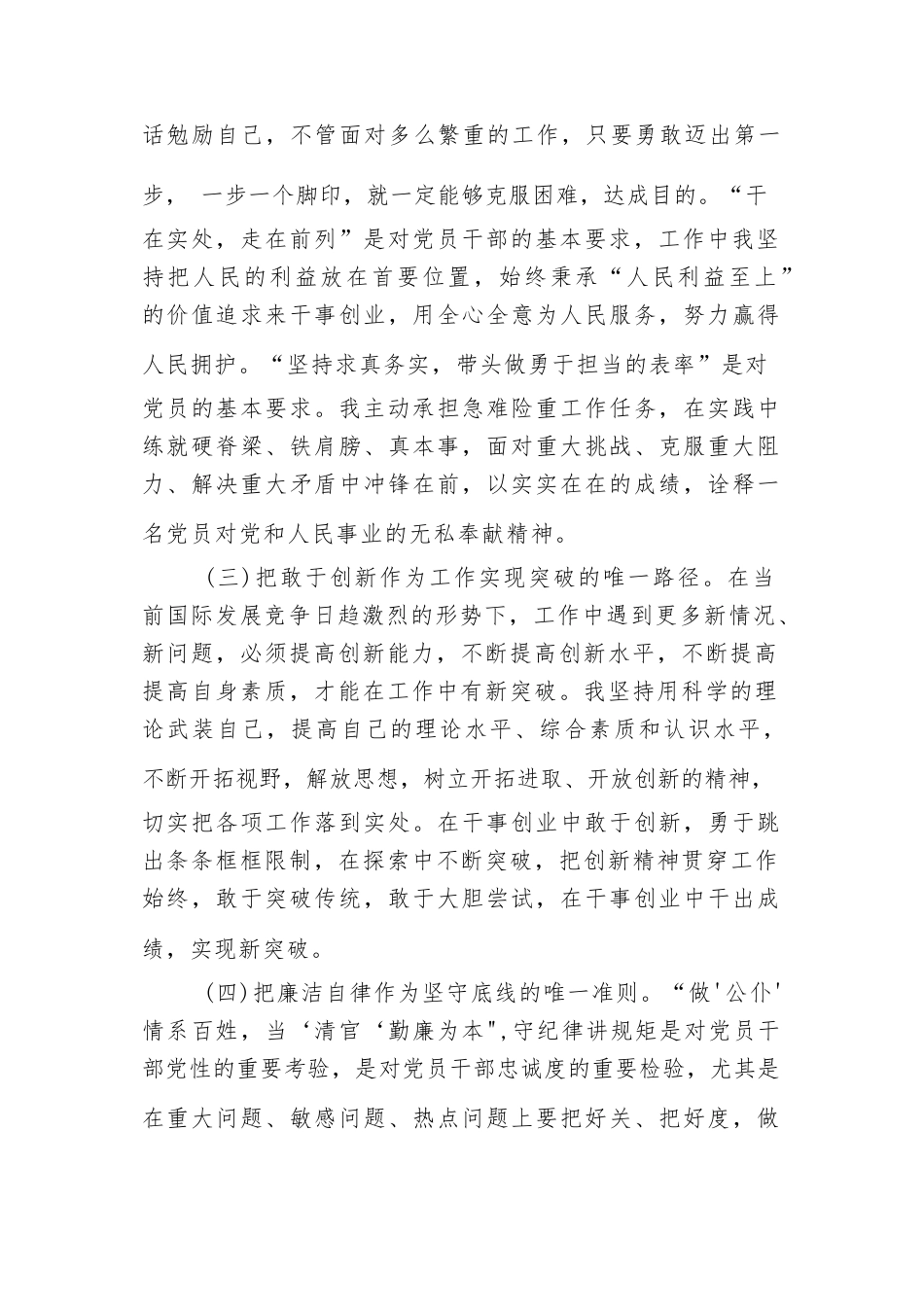 话勉励自己，不管面对多么繁重的工作，只要勇敢迈出第一步， 一步一个脚印，就一定能够克服困难，达成目的。“干在实处，走在前列”是对党员干部的基本要求，工作中我坚持把人民的利益放在首要位置，始终秉承“人民利益至上”的价值追求来干事创业，用全心全意为人民服务，努力赢得人民拥护。“坚持求真务实，带头做勇于担当的表率”是对党员的基本要求。我主动承担急难险重工作任务，在实践中练就硬脊梁、铁肩膀、真本事，面对重大挑战、克服重大阻力、解决重大矛盾中冲锋在前，以实实在在的成绩，诠释一名党员对党和人民事业的无私奉献精神。

（三）把敢于创新作为工作实现突破的唯一路径。在当前国际发展竞争日趋激烈的形势下，工作中遇到更多新情况、新问题，必须提高创新能力，不断提高创新水平，不断提高提高自身素质，才能在工作中有新突破。我坚持用科学的理论武装自己，提高自己的理论水平、综合素质和认识水平，不断开拓视野，解放思想，树立开拓进取、开放创新的精神，切实把各项工作落到实处。在干事创业中敢于创新，勇于跳出条条框框限制，在探索中不断突破，把创新精神贯穿工作始终，敢于突破传统，敢于大胆尝试，在干事创业中干出成绩，实现新突破。

（四）把廉洁自律作为坚守底线的唯一准则。“做'公仆'情系百姓，当‘清官‘勤廉为本",守纪律讲规矩是对党员干部党性的重要考验，是对党员干部忠诚度的重要检验，尤其是在重大问题、敏感问题、热点问题上要把好关、把好度，做